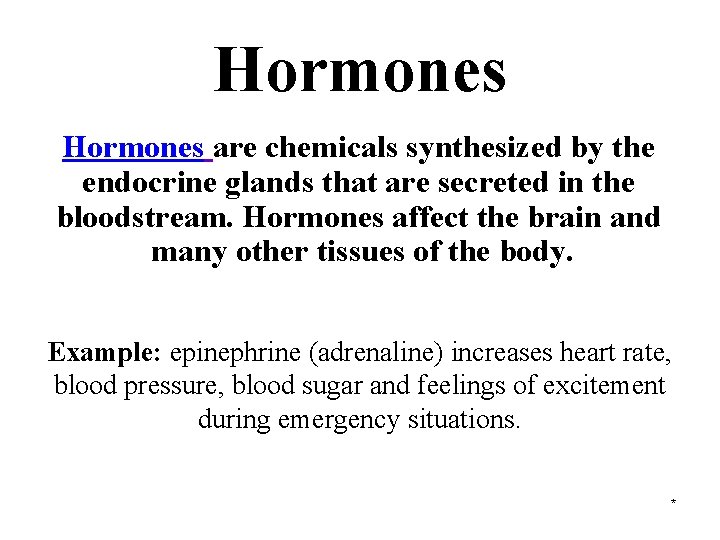 Hormones

Hormones are chemicals synthesized by the endocrine glands that are secreted in the bloodstream. Hormones affect the brain and many other tissues of the body.

Example: epinephrine (adrenaline) increases heart rate, blood pressure, blood sugar and feelings of excitement during emergency situations.

*